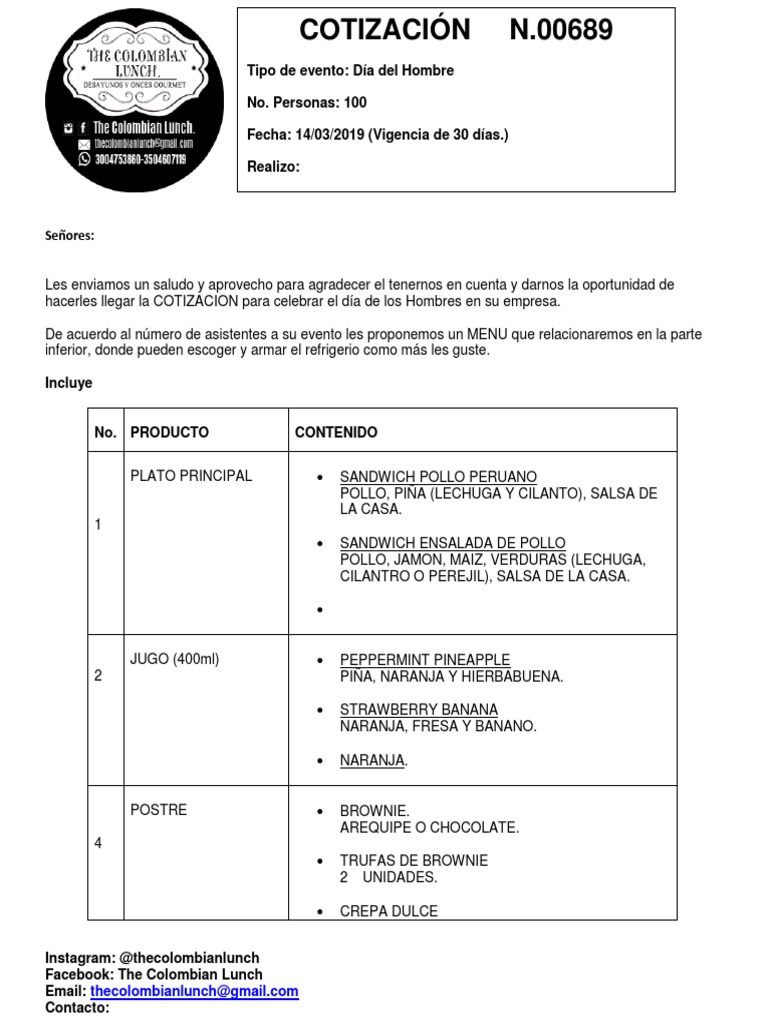 THE COLOMBIAN LUNCH.
DESAYUNOS Y ONCES GOURMET
The Colombian Lunch.
thecolombianlunch@gmail.com
3004753860-3504607119

COTIZACIÓN N.00689

Tipo de evento: Día del Hombre

No. Personas: 100

Fecha: 14/03/2019 (Vigencia de 30 días.)

Realizo:

Señores:

Les enviamos un saludo y aprovecho para agradecer el tenernos en cuenta y darnos la oportunidad de hacerles llegar la COTIZACION para celebrar el día de los Hombres en su empresa.

De acuerdo al número de asistentes a su evento les proponemos un MENU que relacionaremos en la parte inferior, donde pueden escoger y armar el refrigerio como más les guste.

Incluye

| No. | PRODUCTO | CONTENIDO |
|---|---|---|
| 1 | PLATO PRINCIPAL | • SANDWICH POLLO PERUANO POLLO, PIÑA (LECHUGA Y CILANTO), SALSA DE LA CASA. • SANDWICH ENSALADA DE POLLO POLLO, JAMON, MAIZ, VERDURAS (LECHUGA, CILANTRO O PEREJIL), SALSA DE LA CASA. • |
| 2 | JUGO (400ml) | • PEPPERMINT PINEAPPLE PIÑA, NARANJA Y HIERBABUENA. • STRAWBERRY BANANA NARANJA, FRESA Y BANANO. • NARANJA. |
| 4 | POSTRE | • BROWNIE. AREQUIPE O CHOCOLATE. • TRUFAS DE BROWNIE 2 UNIDADES. • CREPA DULCE |

Instagram: @thecolombianlunch
Facebook: The Colombian Lunch
Email: thecolombianlunch@gmail.com
Contacto: